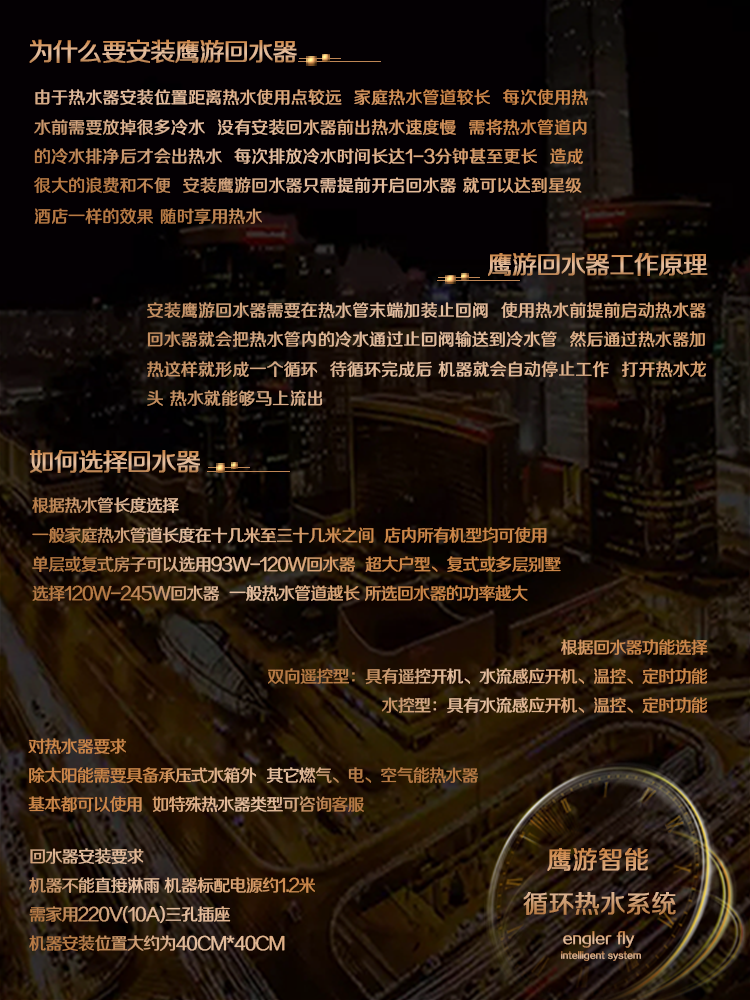 为什么要安装鹰游回水器

由于热水器安装位置距离热水使用点较远 家庭热水管道较长 每次使用热水前需要放掉很多冷水 没有安装回水器前出热水速度慢 需将热水管道内的冷水排净后才会出热水 每次排放冷水时间长达1-3分钟甚至更长 造成很大的浪费和不便 安装鹰游回水器只需提前开启回水器 就可以达到星级酒店一样的效果 随时享用热水

鹰游回水器工作原理

安装鹰游回水器需要在热水管末端加装止回阀 使用热水前提前启动热水器 回水器就会把热水管内的冷水通过止回阀输送到冷水管 然后通过热水器加热这样就形成一个循环 待循环完成后 机器就会自动停止工作 打开热水龙头 热水就能够马上流出

如何选择回水器

根据热水管长度选择

一般家庭热水管道长度在十几米至三十几米之间 店内所有机型均可使用
单层或复式房子可以选用93W-120W回水器 超大户型、复式或多层别墅
选择120W-245W回水器 一般热水管道越长 所选回水器的功率越大

根据回水器功能选择
双向遥控型：具有遥控开机、水流感应开机、温控、定时功能
水控型：具有水流感应开机、温控、定时功能

对热水器要求
除太阳能需要具备承压式水箱外 其它燃气、电、空气能热水器
基本都可以使用 如特殊热水器类型可咨询客服

回水器安装要求
机器不能直接淋雨 机器标配电源约1.2米
需家用220V(10A)三孔插座
机器安装位置大约为40CM*40CM

鹰游智能
循环热水系统
engler fly
intelligent system